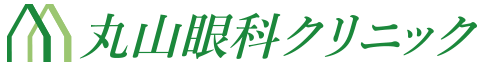 丸山眼科クリニック